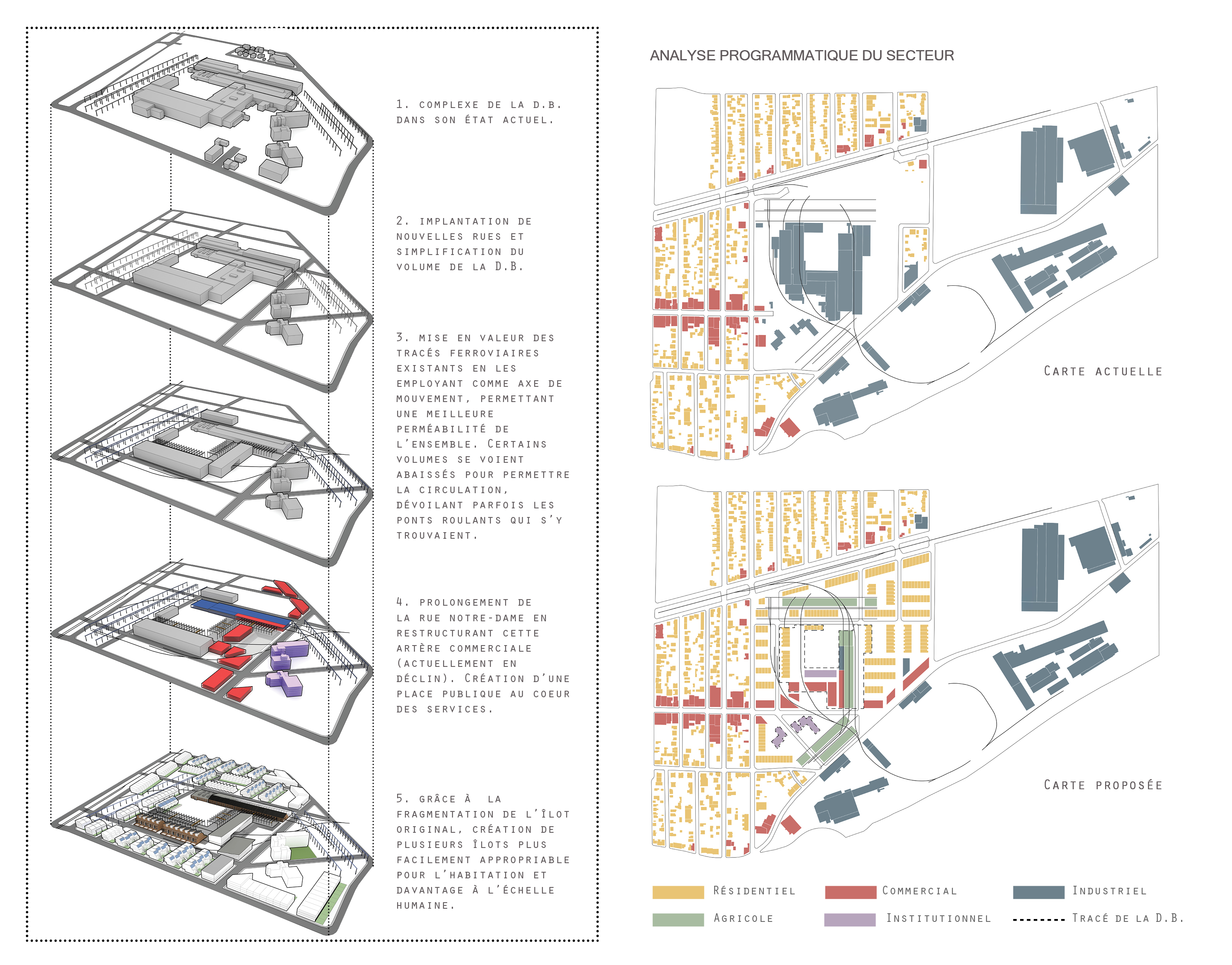 1. COMPLEXE DE LA D.B. DANS SON ÉTAT ACTUEL.

2. IMPLANTATION DE NOUVELLES RUES ET SIMPLIFICATION DU VOLUME DE LA D.B.

3. MISE EN VALEUR DES TRACÉS FERROVIAIRES EXISTANTS EN LES EMPLOYANT COMME AXE DE MOUVEMENT, PERMETTANT UNE MEILLEURE PERMÉABILITÉ DE L'ENSEMBLE. CERTAINS VOLUMES SE VOIENT ABAISSÉS POUR PERMETTRE LA CIRCULATION, DÉVOILANT PARFOIS LES PONTS ROULANTS QUI S'Y TROUVAIENT.

4. PROLONGEMENT DE LA RUE NOTRE-DAME EN RESTRUCTURANT CETTE ARTÈRE COMMERCIALE (ACTUELLEMENT EN DÉCLIN). CRÉATION D'UNE PLACE PUBLIQUE AU COEUR DES SERVICES.

5. GRÂCE À LA FRAGMENTATION DE L'ÎLOT ORIGINAL, CRÉATION DE PLUSIEURS ÎLOTS PLUS FACILEMENT APPROPRIABLE POUR L'HABITATION ET DAVANTAGE À L'ÉCHELLE HUMAINE.

ANALYSE PROGRAMMATIQUE DU SECTEUR

CARTE ACTUELLE

CARTE PROPOSÉE

RÉSIDENTIEL
COMMERCIAL
INDUSTRIEL
AGRICOLE
INSTITUTIONNEL
TRACÉ DE LA D.B.